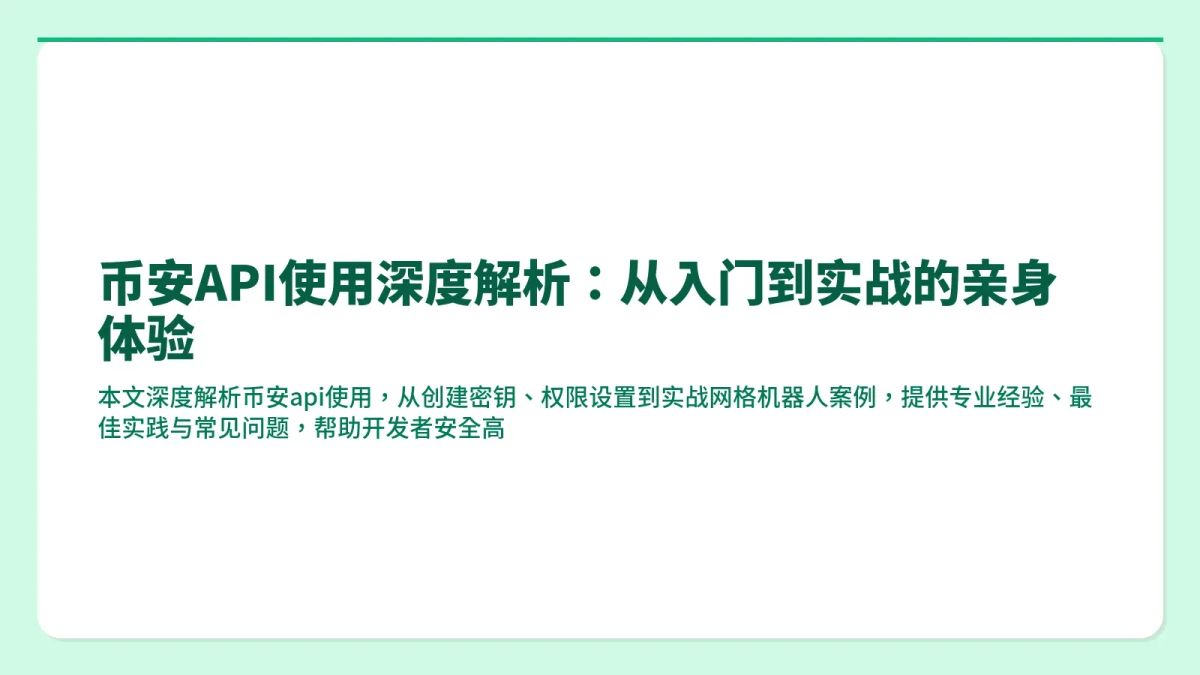 币安API使用深度解析：从入门到实战的亲身体验

本文深度解析币安api使用，从创建密钥、权限设置到实战网格机器人案例，提供专业经验、最佳实践与常见问题，帮助开发者安全高